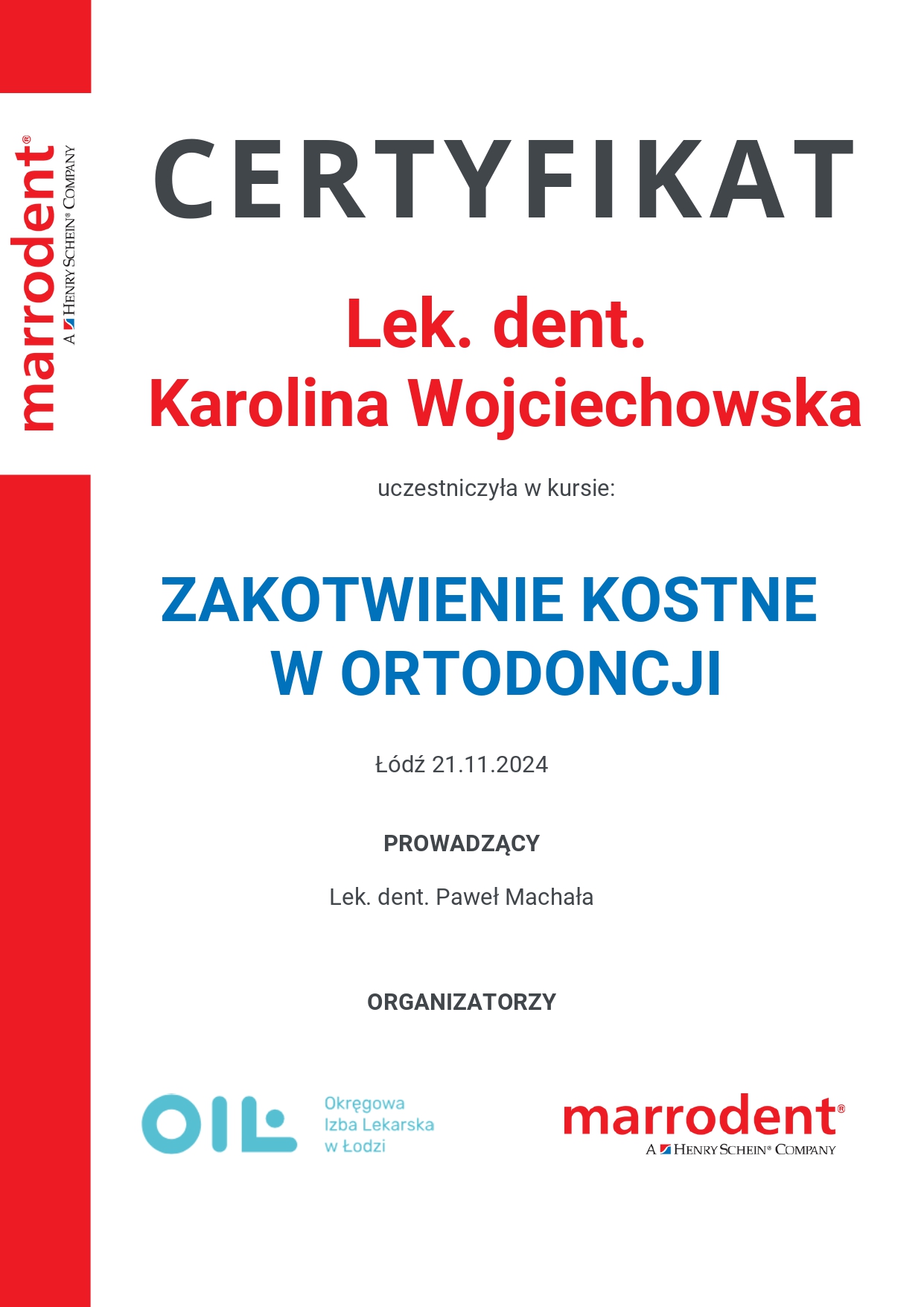 marrodent®
A HENRY SCHEIN® COMPANY

CERTYFIKAT

Lek. dent.
Karolina Wojciechowska

uczestniczyła w kursie:

ZAKOTWIENIE KOSTNE W ORTODONCJI

Łódź 21.11.2024

PROWADZĄCY

Lek. dent. Paweł Machała

ORGANIZATORZY

OIL
Okręgowa Izba Lekarska w Łodzi

marrodent®
A HENRY SCHEIN® COMPANY